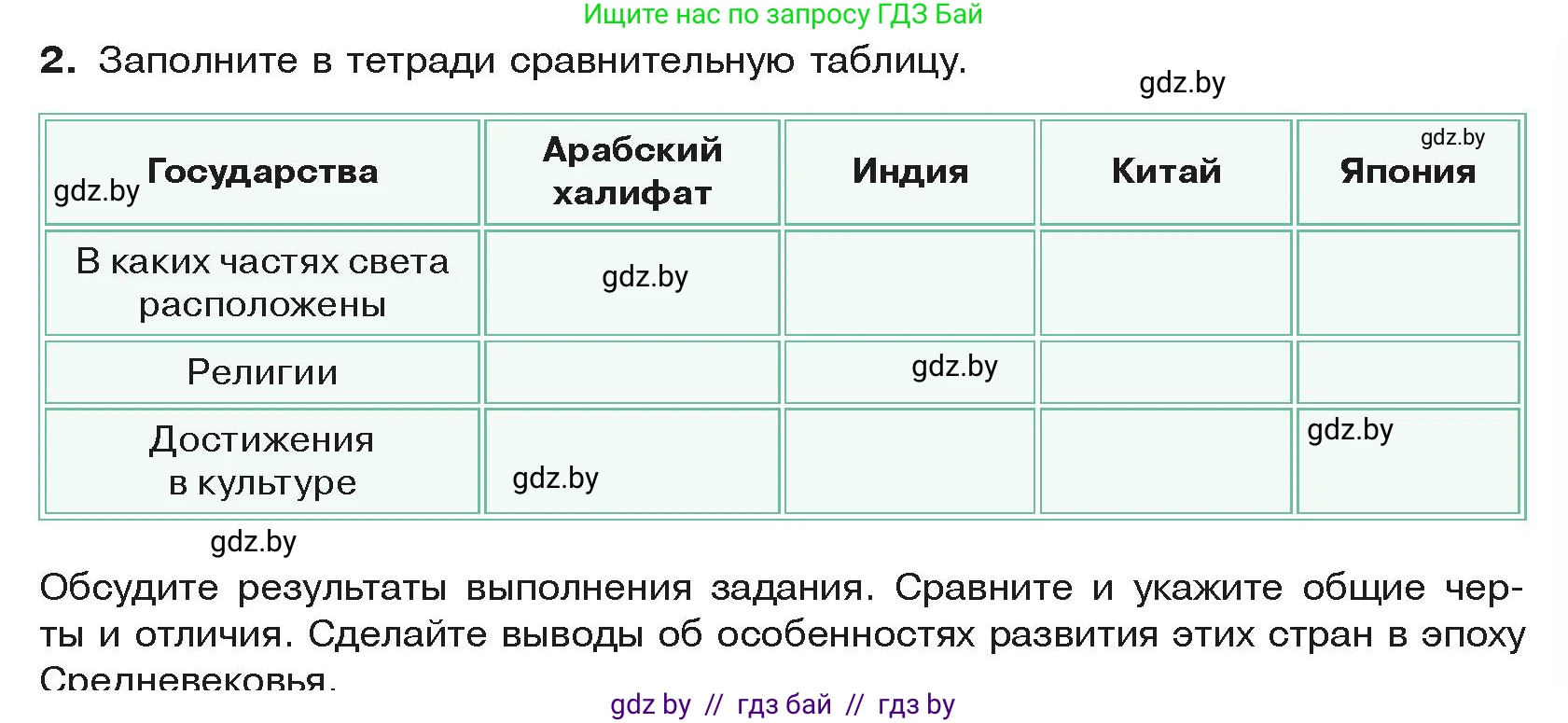 Ищите нас по запросу ГДЗ Бай

2. Заполните в тетради сравнительную таблицу.

gdz.by

| gdz.by Государства | Арабский халифат | Индия | Китай | gdz.by Япония |
|---|---|---|---|---|
| В каких частях света расположены | gdz.by | | | |
| Религии | | gdz.by | | |
| Достижения в культуре | gdz.by | | | gdz.by |

gdz.by

Обсудите результаты выполнения задания. Сравните и укажите общие черты и отличия. Сделайте выводы об особенностях развития этих стран в эпоху Средневековья.

gdz by // гдз бай // гдз by